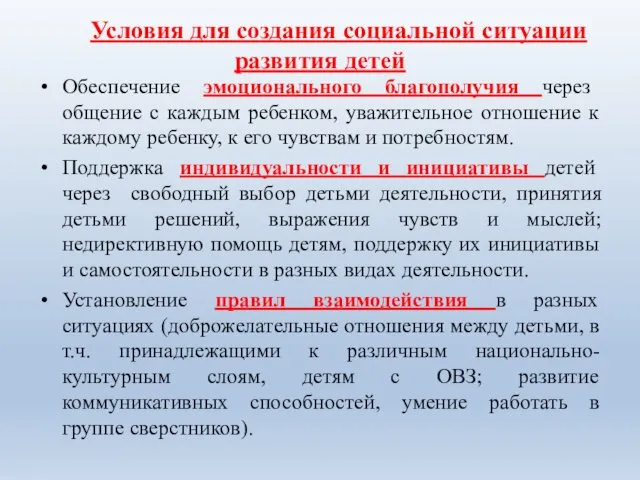 Условия для создания социальной ситуации развития детей

• Обеспечение эмоционального благополучия через общение с каждым ребенком, уважительное отношение к каждому ребенку, к его чувствам и потребностям.

• Поддержка индивидуальности и инициативы детей через свободный выбор детьми деятельности, принятия детьми решений, выражения чувств и мыслей; недирективную помощь детям, поддержку их инициативы и самостоятельности в разных видах деятельности.

• Установление правил взаимодействия в разных ситуациях (доброжелательные отношения между детьми, в т.ч. принадлежащими к различным национально-культурным слоям, детям с ОВЗ; развитие коммуникативных способностей, умение работать в группе сверстников).